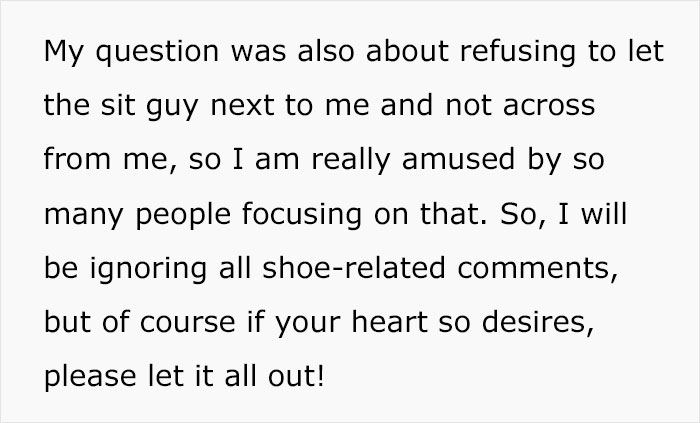 My question was also about refusing to let the sit guy next to me and not across from me, so I am really amused by so many people focusing on that. So, I will be ignoring all shoe-related comments, but of course if your heart so desires, please let it all out!